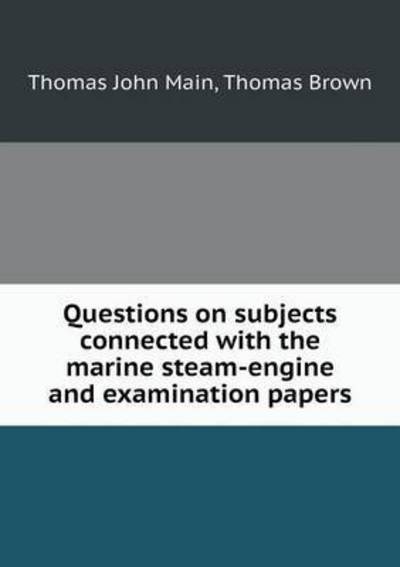 Thomas John Main, Thomas Brown

Questions on subjects connected with the marine steam-engine and examination papers